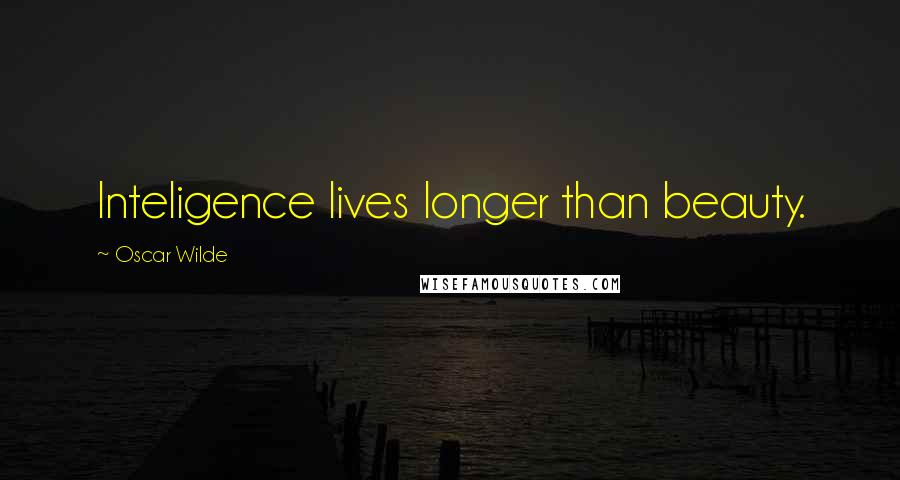 Inteligence lives longer than beauty.

~ Oscar Wilde

WISEFAMOUSQUOTES.COM